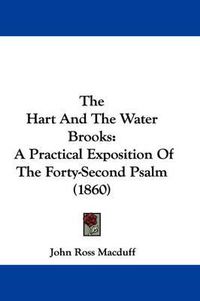 The
Hart And The Water Brooks:
A Practical Exposition Of The Forty-Second Psalm
(1860)

John Ross Macduff